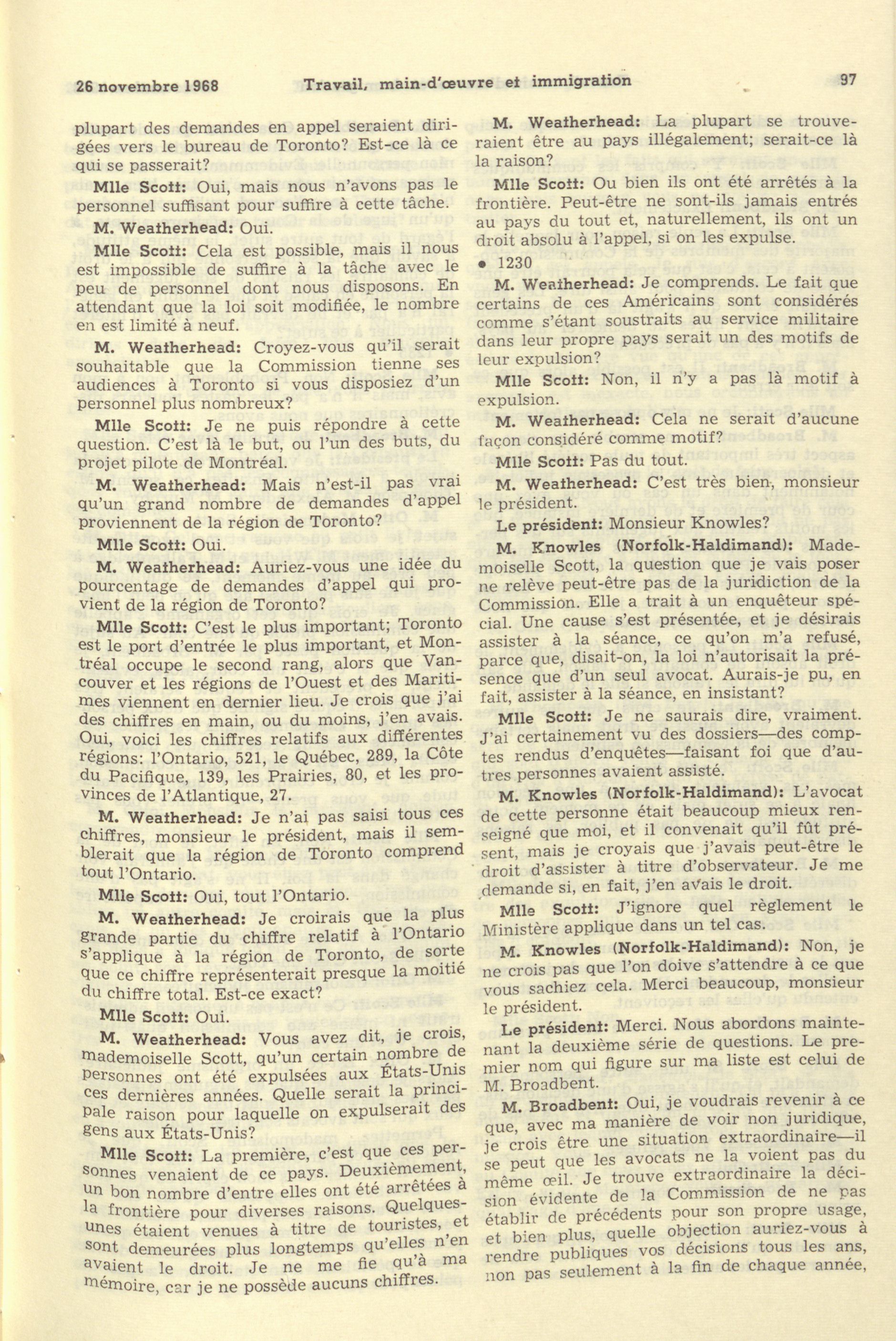 26 novembre 1968 Travail, main-d'œuvre et immigration 97

plupart des demandes en appel seraient dirigées vers le bureau de Toronto? Est-ce là ce qui se passerait?

Mlle Scott: Oui, mais nous n'avons pas le personnel suffisant pour suffire à cette tâche.

M. Weatherhead: Oui.

Mlle Scott: Cela est possible, mais il nous est impossible de suffire à la tâche avec le peu de personnel dont nous disposons. En attendant que la loi soit modifiée, le nombre en est limité à neuf.

M. Weatherhead: Croyez-vous qu'il serait souhaitable que la Commission tienne ses audiences à Toronto si vous disposiez d'un personnel plus nombreux?

Mlle Scott: Je ne puis répondre à cette question. C'est là le but, ou l'un des buts, du projet pilote de Montréal.

M. Weatherhead: Mais n'est-il pas vrai qu'un grand nombre de demandes d'appel proviennent de la région de Toronto?

Mlle Scott: Oui.

M. Weatherhead: Auriez-vous une idée du pourcentage de demandes d'appel qui provient de la région de Toronto?

Mlle Scott: C'est le plus important; Toronto est le port d'entrée le plus important, et Montréal occupe le second rang, alors que Vancouver et les régions de l'Ouest et des Maritimes viennent en dernier lieu. Je crois que j'ai des chiffres en main, ou du moins, j'en avais. Oui, voici les chiffres relatifs aux différentes régions: l'Ontario, 521, le Québec, 289, la Côte du Pacifique, 139, les Prairies, 80, et les provinces de l'Atlantique, 27.

M. Weatherhead: Je n'ai pas saisi tous ces chiffres, monsieur le président, mais il semblerait que la région de Toronto comprend tout l'Ontario.

Mlle Scott: Oui, tout l'Ontario.

M. Weatherhead: Je croirais que la plus grande partie du chiffre relatif à l'Ontario s'applique à la région de Toronto, de sorte que ce chiffre représenterait presque la moitié du chiffre total. Est-ce exact?

Mlle Scott: Oui.

M. Weatherhead: Vous avez dit, je crois, mademoiselle Scott, qu'un certain nombre de personnes ont été expulsées aux États-Unis ces dernières années. Quelle serait la principale raison pour laquelle on expulserait des gens aux États-Unis?

Mlle Scott: La première, c'est que ces personnes venaient de ce pays. Deuxièmement, un bon nombre d'entre elles ont été arrêtées à la frontière pour diverses raisons. Quelques-unes étaient venues à titre de touristes, et sont demeurées plus longtemps qu'elles n'en avaient le droit. Je ne me fie qu'à ma mémoire, car je ne possède aucuns chiffres.

M. Weatherhead: La plupart se trouveraient être au pays illégalement; serait-ce là la raison?

Mlle Scott: Ou bien ils ont été arrêtés à la frontière. Peut-être ne sont-ils jamais entrés au pays du tout et, naturellement, ils ont un droit absolu à l'appel, si on les expulse.

• 1230

M. Weatherhead: Je comprends. Le fait que certains de ces Américains sont considérés comme s'étant soustraits au service militaire dans leur propre pays serait un des motifs de leur expulsion?

Mlle Scott: Non, il n'y a pas là motif à expulsion.

M. Weatherhead: Cela ne serait d'aucune façon considéré comme motif?

Mlle Scott: Pas du tout.

M. Weatherhead: C'est très bien, monsieur le président.

Le président: Monsieur Knowles?

M. Knowles (Norfolk-Haldimand): Mademoiselle Scott, la question que je vais poser ne relève peut-être pas de la juridiction de la Commission. Elle a trait à un enquêteur spécial. Une cause s'est présentée, et je désirais assister à la séance, ce qu'on m'a refusé, parce que, disait-on, la loi n'autorisait la présence que d'un seul avocat. Aurais-je pu, en fait, assister à la séance, en insistant?

Mlle Scott: Je ne saurais dire, vraiment. J'ai certainement vu des dossiers—des comptes rendus d'enquêtes—faisant foi que d'autres personnes avaient assisté.

M. Knowles (Norfolk-Haldimand): L'avocat de cette personne était beaucoup mieux renseigné que moi, et il convenait qu'il fût présent, mais je croyais que j'avais peut-être le droit d'assister à titre d'observateur. Je me demande si, en fait, j'en avais le droit.

Mlle Scott: J'ignore quel règlement le Ministère applique dans un tel cas.

M. Knowles (Norfolk-Haldimand): Non, je ne crois pas que l'on doive s'attendre à ce que vous sachiez cela. Merci beaucoup, monsieur le président.

Le président: Merci. Nous abordons maintenant la deuxième série de questions. Le premier nom qui figure sur ma liste est celui de M. Broadbent.

M. Broadbent: Oui, je voudrais revenir à ce que, avec ma manière de voir non juridique, je crois être une situation extraordinaire—il se peut que les avocats ne la voient pas du même œil. Je trouve extraordinaire la décision évidente de la Commission de ne pas établir de précédents pour son propre usage, et bien plus, quelle objection auriez-vous à rendre publiques vos décisions tous les ans, non pas seulement à la fin de chaque année,